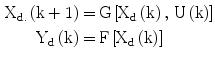 $X_{d.}(k+1) = G[X_d(k), U(k)]$

$Y_d(k) = F[X_d(k)]$